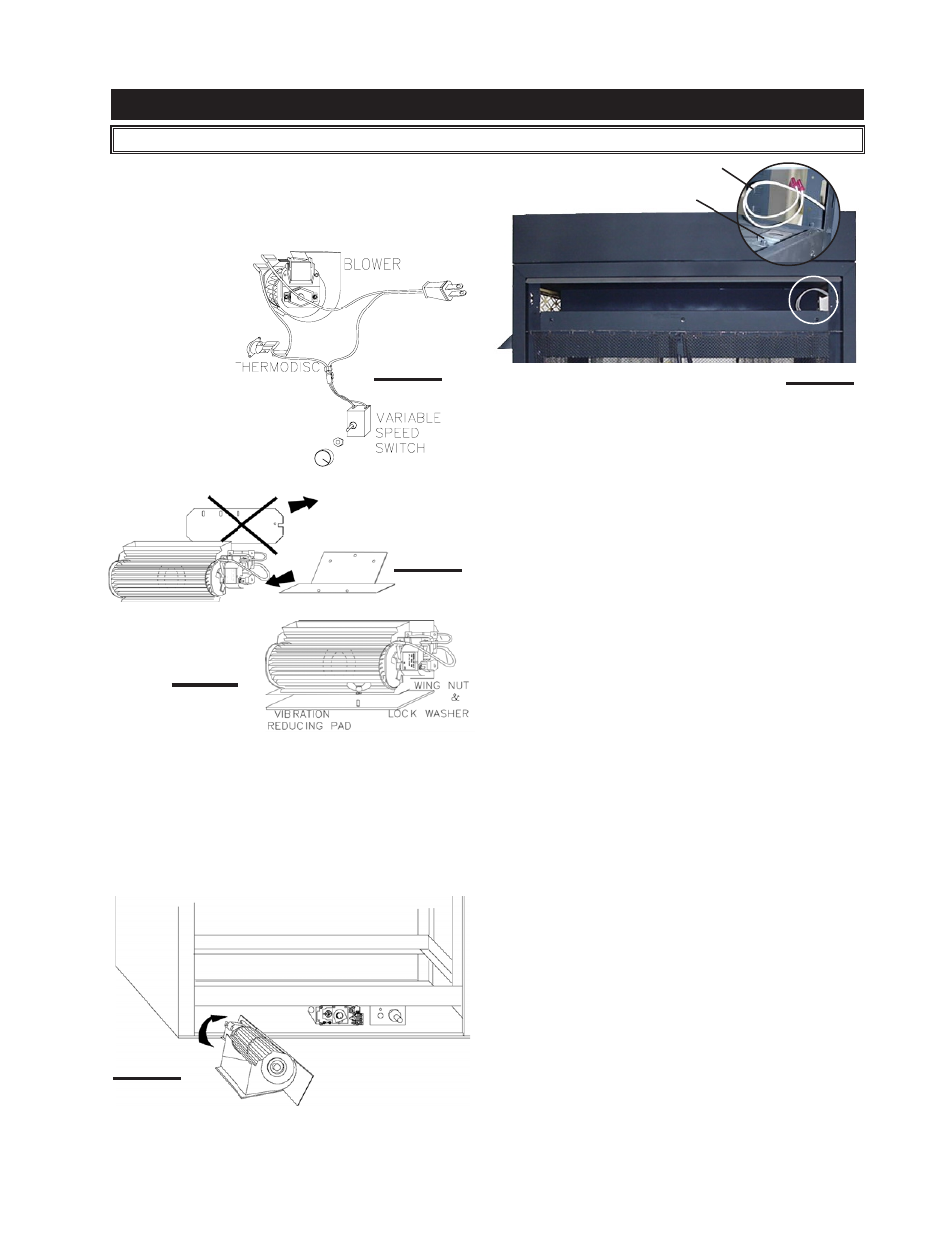 BLOWER

THERMODISC

VARIABLE SPEED SWITCH

WING NUT & LOCK WASHER

VIBRATION REDUCING PAD